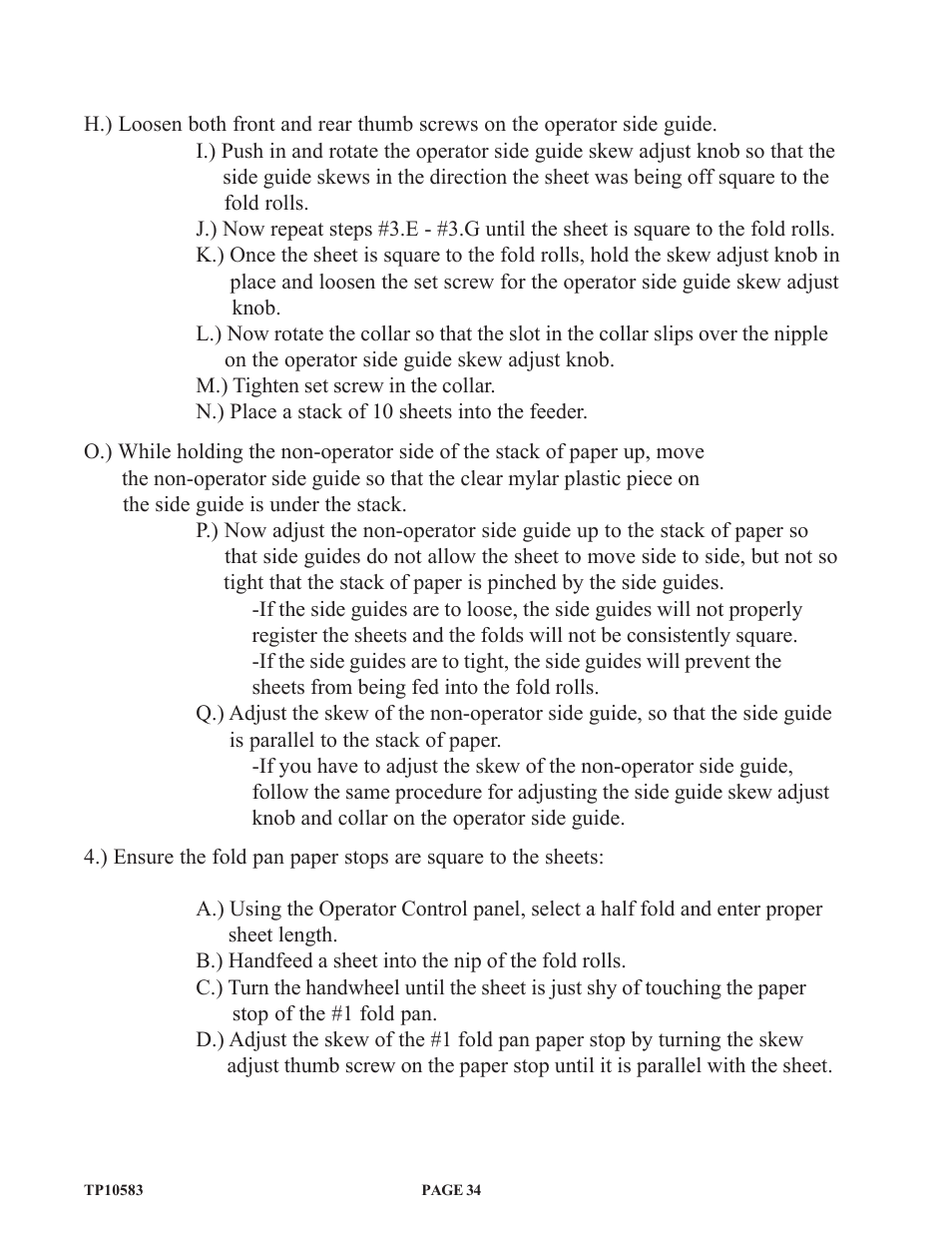 H.) Loosen both front and rear thumb screws on the operator side guide.

I.) Push in and rotate the operator side guide skew adjust knob so that the side guide skews in the direction the sheet was being off square to the fold rolls.

J.) Now repeat steps #3.E - #3.G until the sheet is square to the fold rolls.

K.) Once the sheet is square to the fold rolls, hold the skew adjust knob in place and loosen the set screw for the operator side guide skew adjust knob.

L.) Now rotate the collar so that the slot in the collar slips over the nipple on the operator side guide skew adjust knob.

M.) Tighten set screw in the collar.

N.) Place a stack of 10 sheets into the feeder.

O.) While holding the non-operator side of the stack of paper up, move the non-operator side guide so that the clear mylar plastic piece on the side guide is under the stack.

P.) Now adjust the non-operator side guide up to the stack of paper so that side guides do not allow the sheet to move side to side, but not so tight that the stack of paper is pinched by the side guides.

-If the side guides are to loose, the side guides will not properly register the sheets and the folds will not be consistently square.

-If the side guides are to tight, the side guides will prevent the sheets from being fed into the fold rolls.

Q.) Adjust the skew of the non-operator side guide, so that the side guide is parallel to the stack of paper.

-If you have to adjust the skew of the non-operator side guide, follow the same procedure for adjusting the side guide skew adjust knob and collar on the operator side guide.

4.) Ensure the fold pan paper stops are square to the sheets:

A.) Using the Operator Control panel, select a half fold and enter proper sheet length.

B.) Handfeed a sheet into the nip of the fold rolls.

C.) Turn the handwheel until the sheet is just shy of touching the paper stop of the #1 fold pan.

D.) Adjust the skew of the #1 fold pan paper stop by turning the skew adjust thumb screw on the paper stop until it is parallel with the sheet.

TP10583

PAGE 34